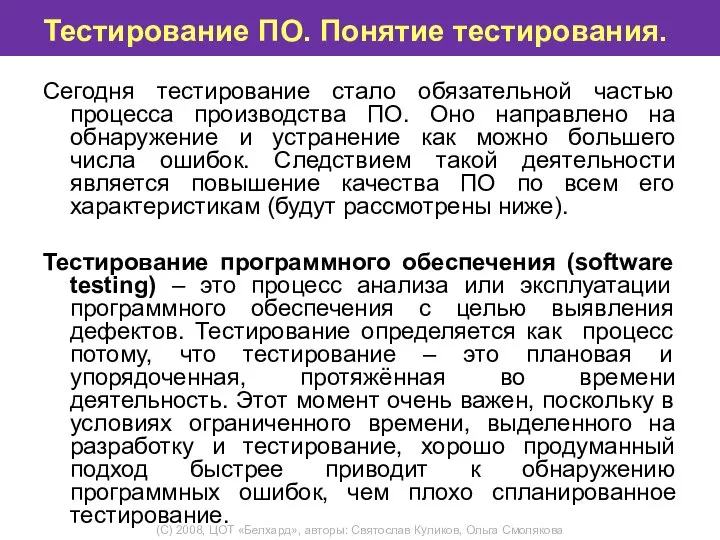 Тестирование ПО. Понятие тестирования.

Сегодня тестирование стало обязательной частью процесса производства ПО. Оно направлено на обнаружение и устранение как можно большего числа ошибок. Следствием такой деятельности является повышение качества ПО по всем его характеристикам (будут рассмотрены ниже).

Тестирование программного обеспечения (software testing) – это процесс анализа или эксплуатации программного обеспечения с целью выявления дефектов. Тестирование определяется как процесс потому, что тестирование – это плановая и упорядоченная, протяжённая во времени деятельность. Этот момент очень важен, поскольку в условиях ограниченного времени, выделенного на разработку и тестирование, хорошо продуманный подход быстрее приводит к обнаружению программных ошибок, чем плохо спланированное тестирование.

(С) 2008, ЦОТ «Белхард», авторы: Святослав Куликов, Ольга Смолякова